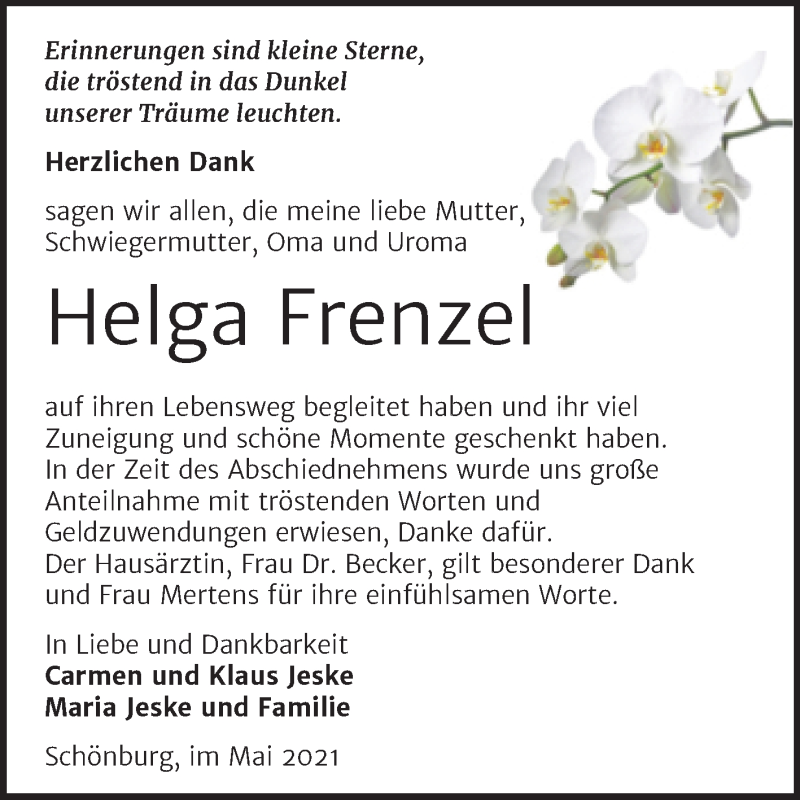 Erinnerungen sind kleine Sterne, die tröstend in das Dunkel unserer Träume leuchten.

Herzlichen Dank

sagen wir allen, die meine liebe Mutter, Schwiegermutter, Oma und Uroma

Helga Frenzel

auf ihren Lebensweg begleitet haben und ihr viel Zuneigung und schöne Momente geschenkt haben. In der Zeit des Abschiednehmens wurde uns große Anteilnahme mit tröstenden Worten und Geldzuwendungen erwiesen, Danke dafür. Der Hausärztin, Frau Dr. Becker, gilt besonderer Dank und Frau Mertens für ihre einfühlsamen Worte.

In Liebe und Dankbarkeit
Carmen und Klaus Jeske
Maria Jeske und Familie

Schönburg, im Mai 2021